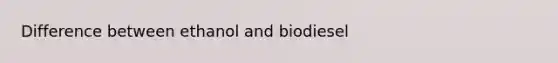 Difference between ethanol and biodiesel